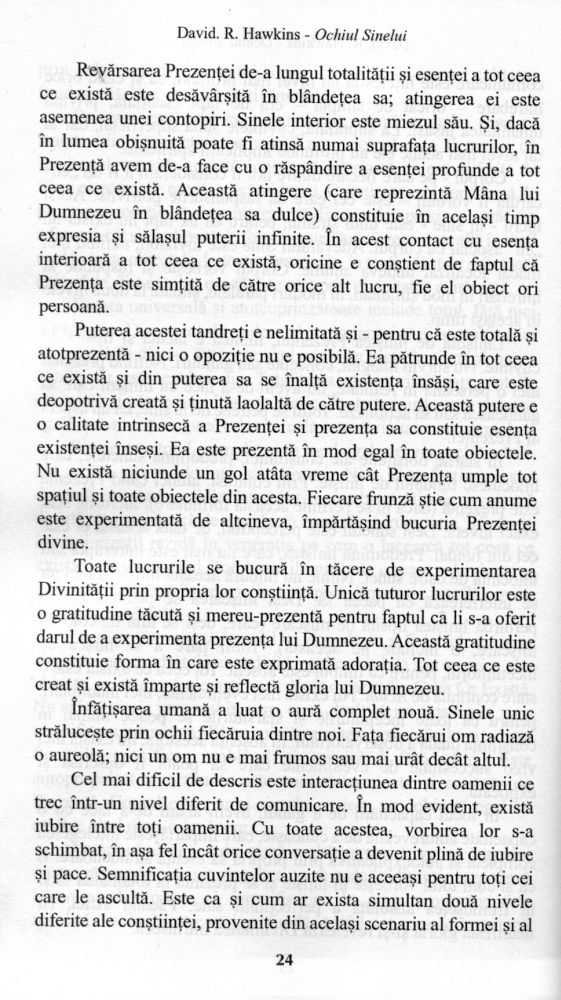 David. R. Hawkins - Ochiul Sinelui

Revărsarea Prezenței de-a lungul totalității și esenței a tot ceea ce există este desăvârșită în blândețea sa; atingerea ei este asemenea unei contopiri. Sinele interior este miezul său. Și, dacă în lumea obișnuită poate fi atinsă numai suprafața lucrurilor, în Prezență avem de-a face cu o răspândire a esenței profunde a tot ceea ce există. Această atingere (care reprezintă Mâna lui Dumnezeu în blândețea sa dulce) constituie în același timp expresia și sălașul puterii infinite. În acest contact cu esența interioară a tot ceea ce există, oricine e conștient de faptul că Prezența este simțită de către orice alt lucru, fie el obiect ori persoană.

Puterea acestei tandreți e nelimitată și - pentru că este totală și atotprezentă - nici o opoziție nu e posibilă. Ea pătrunde în tot ceea ce există și din puterea sa se înalță existența însăși, care este deopotrivă creată și ținută laolaltă de către putere. Această putere e o calitate intrinsecă a Prezenței și prezența sa constituie esența existenței înseși. Ea este prezentă în mod egal în toate obiectele. Nu există niciunde un gol atâta vreme cât Prezența umple tot spațiul și toate obiectele din acesta. Fiecare frunză știe cum anume este experimentată de altcineva, împărtășind bucuria Prezenței divine.

Toate lucrurile se bucură în tăcere de experimentarea Divinității prin propria lor conștiință. Unică tuturor lucrurilor este o gratitudine tăcută și mereu-prezentă pentru faptul ca li s-a oferit darul de a experimenta prezența lui Dumnezeu. Această gratitudine constituie forma în care este exprimată adorația. Tot ceea ce este creat și există împarte și reflectă gloria lui Dumnezeu.

Înfățișarea umană a luat o aură complet nouă. Sinele unic strălucește prin ochii fiecăruia dintre noi. Fața fiecărui om radiază o aureolă; nici un om nu e mai frumos sau mai urât decât altul.

Cel mai dificil de descris este interacțiunea dintre oamenii ce trec într-un nivel diferit de comunicare. În mod evident, există iubire între toți oamenii. Cu toate acestea, vorbirea lor s-a schimbat, în așa fel încât orice conversație a devenit plină de iubire și pace. Semnificația cuvintelor auzite nu e aceeași pentru toți cei care le ascultă. Este ca și cum ar exista simultan două nivele diferite ale conștiinței, provenite din același scenariu al formei și al

24